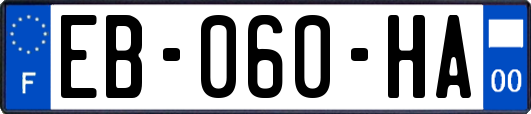 F

EB-060-HA

00